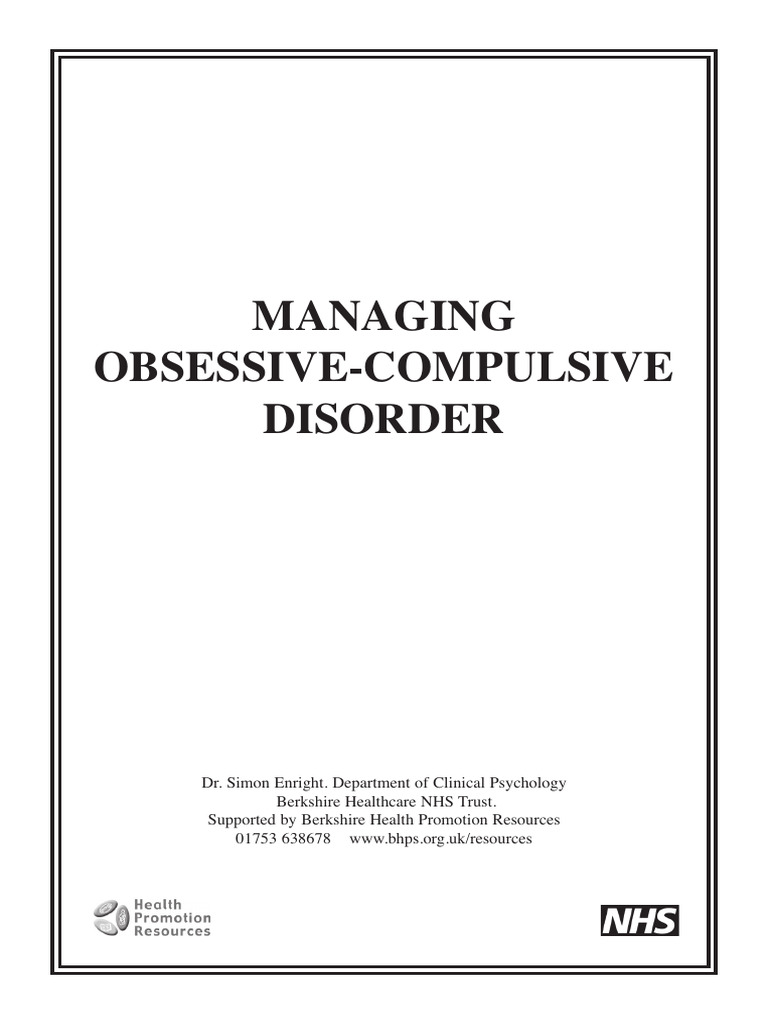 MANAGING
OBSESSIVE-COMPULSIVE
DISORDER

Dr. Simon Enright. Department of Clinical Psychology
Berkshire Healthcare NHS Trust.
Supported by Berkshire Health Promotion Resources
01753 638678 www.bhps.org.uk/resources

Health
Promotion
Resources

NHS